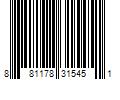 8 81178 31545 1